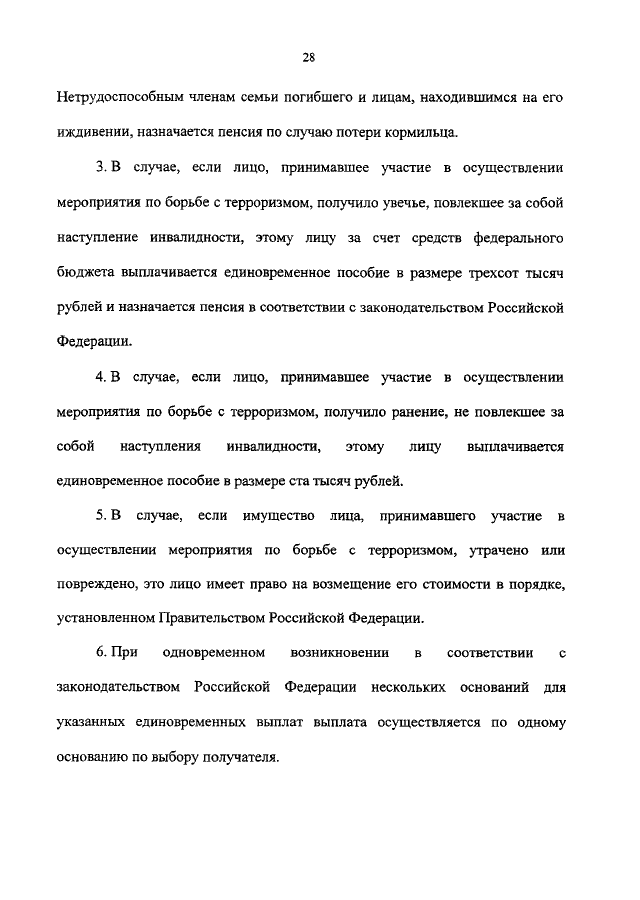 28

Нетрудоспособным членам семьи погибшего и лицам, находившимся на его иждивении, назначается пенсия по случаю потери кормильца.

3. В случае, если лицо, принимавшее участие в осуществлении мероприятия по борьбе с терроризмом, получило увечье, повлекшее за собой наступление инвалидности, этому лицу за счет средств федерального бюджета выплачивается единовременное пособие в размере трехсот тысяч рублей и назначается пенсия в соответствии с законодательством Российской Федерации.

4. В случае, если лицо, принимавшее участие в осуществлении мероприятия по борьбе с терроризмом, получило ранение, не повлекшее за собой наступления инвалидности, этому лицу выплачивается единовременное пособие в размере ста тысяч рублей.

5. В случае, если имущество лица, принимавшего участие в осуществлении мероприятия по борьбе с терроризмом, утрачено или повреждено, это лицо имеет право на возмещение его стоимости в порядке, установленном Правительством Российской Федерации.

6. При одновременном возникновении в соответствии с законодательством Российской Федерации нескольких оснований для указанных единовременных выплат выплата осуществляется по одному основанию по выбору получателя.